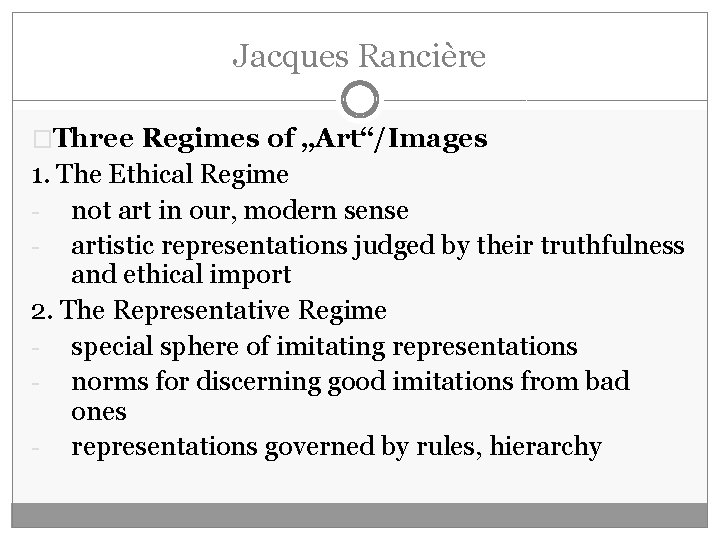 Jacques Rancière

Three Regimes of „Art“/Images
1. The Ethical Regime
- not art in our, modern sense
- artistic representations judged by their truthfulness and ethical import
2. The Representative Regime
- special sphere of imitating representations
- norms for discerning good imitations from bad ones
- representations governed by rules, hierarchy